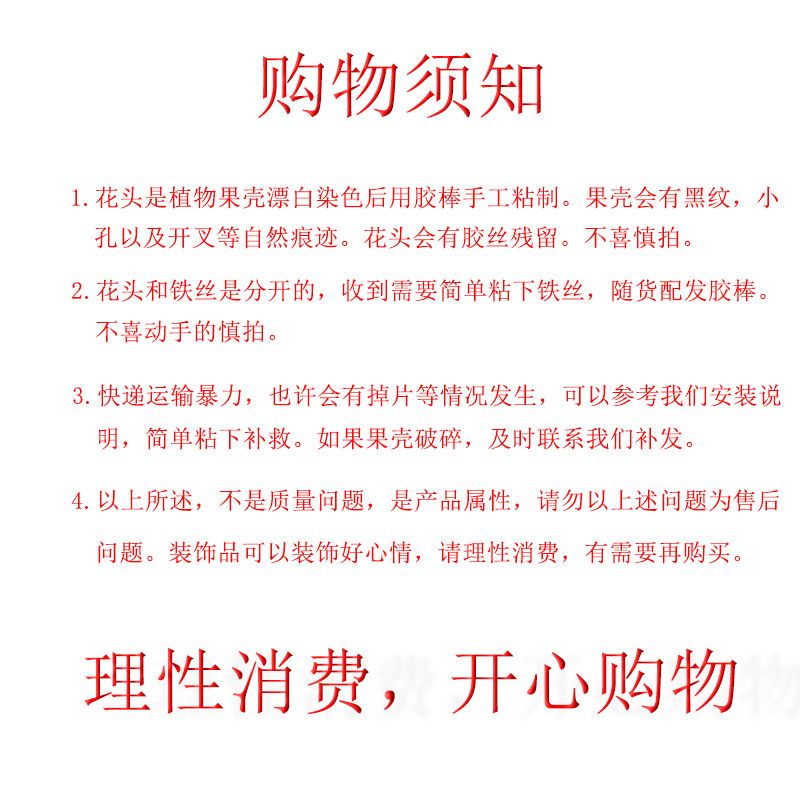 购物须知

1.花头是植物果壳漂白染色后用胶棒手工粘制。果壳会有黑纹，小孔以及开叉等自然痕迹。花头会有胶丝残留。不喜慎拍。

2.花头和铁丝是分开的，收到需要简单粘下铁丝，随货配发胶棒。不喜动手的慎拍。

3.快递运输暴力，也许会有掉片等情况发生，可以参考我们安装说明，简单粘下补救。如果果壳破碎，及时联系我们补发。

4.以上所述，不是质量问题，是产品属性，请勿以上述问题为售后问题。装饰品可以装饰好心情，请理性消费，有需要再购买。

理性消费，开心购物